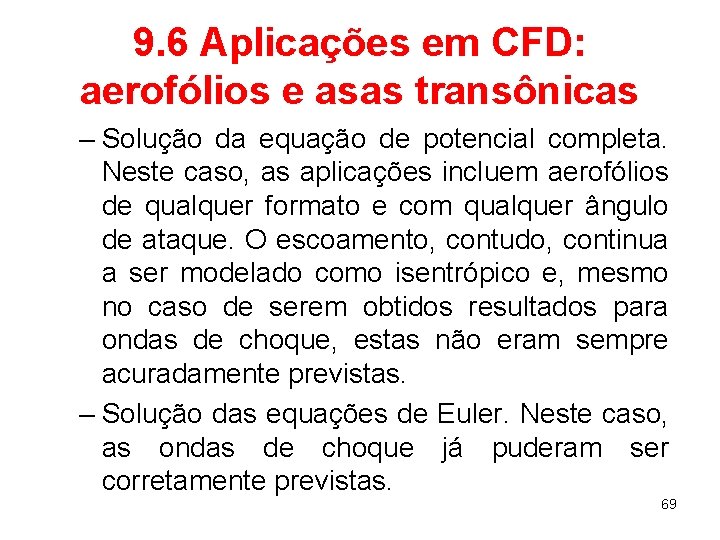 9.6 Aplicações em CFD: aerofólios e asas transônicas

– Solução da equação de potencial completa. Neste caso, as aplicações incluem aerofólios de qualquer formato e com qualquer ângulo de ataque. O escoamento, contudo, continua a ser modelado como isentrópico e, mesmo no caso de serem obtidos resultados para ondas de choque, estas não eram sempre acuradamente previstas.

– Solução das equações de Euler. Neste caso, as ondas de choque já puderam ser corretamente previstas.

69